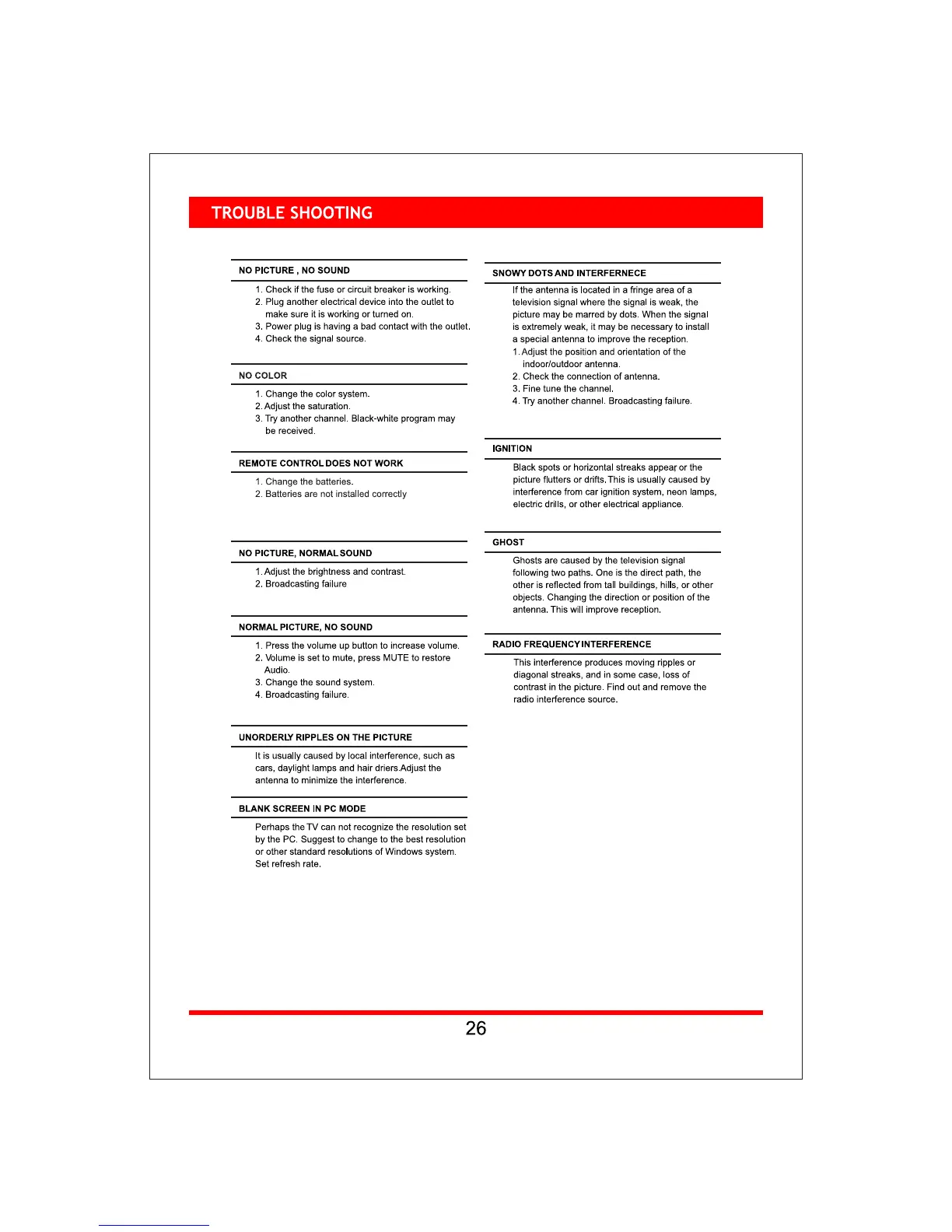 TROUBLE SHOOTING

NO PICTURE , NO SOUND

1. Check if the fuse or circuit breaker is working.
2. Plug another electrical device into the outlet to make sure it is working or turned on.
3. Power plug is having a bad contact with the outlet.
4. Check the signal source.

NO COLOR

1. Change the color system.
2. Adjust the saturation.
3. Try another channel. Black-white program may be received.

REMOTE CONTROL DOES NOT WORK

1. Change the batteries.
2. Batteries are not installed correctly

NO PICTURE, NORMAL SOUND

1. Adjust the brightness and contrast.
2. Broadcasting failure

NORMAL PICTURE, NO SOUND

1. Press the volume up button to increase volume.
2. Volume is set to mute, press MUTE to restore Audio.
3. Change the sound system.
4. Broadcasting failure.

UNORDERLY RIPPLES ON THE PICTURE

It is usually caused by local interference, such as cars, daylight lamps and hair driers.Adjust the antenna to minimize the interference.

BLANK SCREEN IN PC MODE

Perhaps the TV can not recognize the resolution set by the PC. Suggest to change to the best resolution or other standard resolutions of Windows system. Set refresh rate.

SNOWY DOTS AND INTERFERNECE

If the antenna is located in a fringe area of a television signal where the signal is weak, the picture may be marred by dots. When the signal is extremely weak, it may be necessary to install a special antenna to improve the reception.
1. Adjust the position and orientation of the indoor/outdoor antenna.
2. Check the connection of antenna.
3. Fine tune the channel.
4. Try another channel. Broadcasting failure.

IGNITION

Black spots or horizontal streaks appear or the picture flutters or drifts. This is usually caused by interference from car ignition system, neon lamps, electric drills, or other electrical appliance.

GHOST

Ghosts are caused by the television signal following two paths. One is the direct path, the other is reflected from tall buildings, hills, or other objects. Changing the direction or position of the antenna. This will improve reception.

RADIO FREQUENCY INTERFERENCE

This interference produces moving ripples or diagonal streaks, and in some case, loss of contrast in the picture. Find out and remove the radio interference source.

26